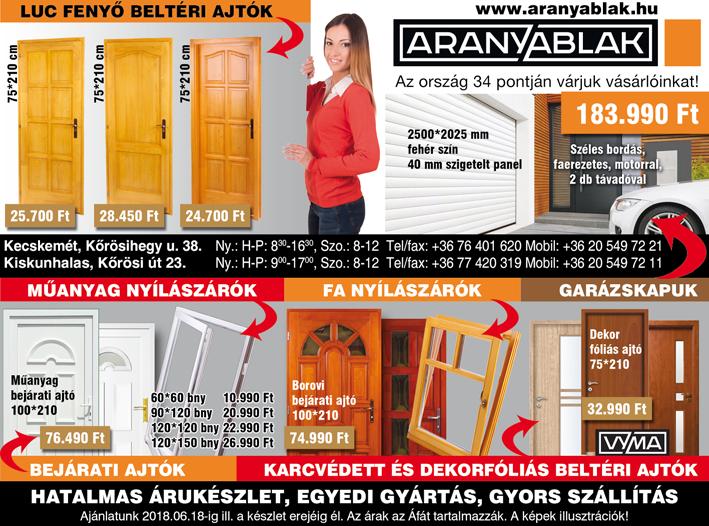 LUC FENYŐ BELTÉRI AJTÓK

75*210 cm
75*210 cm
75*210 cm

25.700 Ft
28.450 Ft
24.700 Ft

www.aranyablak.hu

ARANYABLAK

Az ország 34 pontján várjuk vásárlóinkat!

183.990 Ft

2500*2025 mm
fehér szín
40 mm szigetelt panel

Széles bordás, faerezetes, motorral, 2 db távadóval

Kecskemét, Kőrösihegy u. 38. Ny.: H-P: $8^{30}$-$16^{30}$, Szo.: 8-12 Tel/fax: +36 76 401 620 Mobil: +36 20 549 72 21
Kiskunhalas, Kőrösi út 23. Ny.: H-P: $9^{00}$-$17^{00}$, Szo.: 8-12 Tel/fax: +36 77 420 319 Mobil: +36 20 549 72 11

MŰANYAG NYÍLÁSZÁRÓK
FA NYÍLÁSZÁRÓK
GARÁZSKAPUK

Műanyag bejárati ajtó 100*210

76.490 Ft

60*60 bny 10.990 Ft
90*120 bny 20.990 Ft
120*120 bny 22.990 Ft
120*150 bny 26.990 Ft

Borovi bejárati ajtó 100*210

74.990 Ft

Dekor fóliás ajtó 75*210

32.990 Ft

VYMA

BEJÁRATI AJTÓK
KARCVÉDETT ÉS DEKORFÓLIÁS BELTÉRI AJTÓK

HATALMAS ÁRUKÉSZLET, EGYEDI GYÁRTÁS, GYORS SZÁLLÍTÁS
Ajánlatunk 2018.06.18-ig ill. a készlet erejéig él. Az árak az Áfát tartalmazzák. A képek illusztrációk!